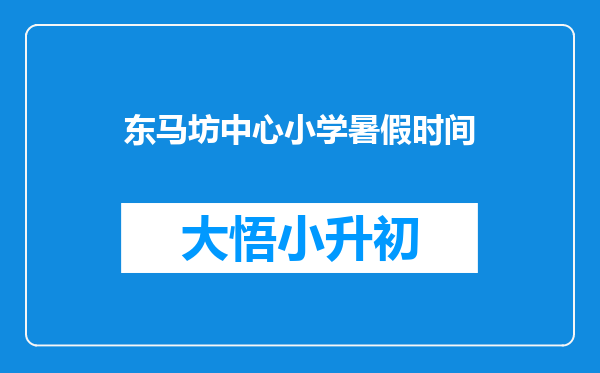 东马坊中心小学暑假时间

大悟小升初